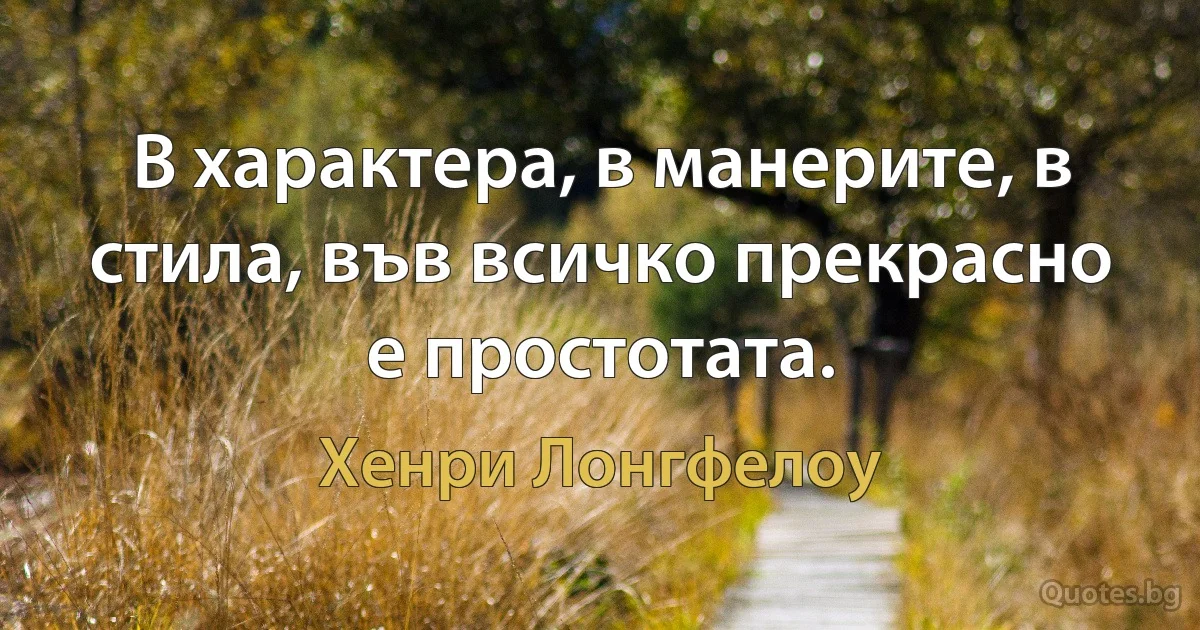 В характера, в манерите, в стила, във всичко прекрасно е простотата.

Хенри Лонгфелоу

Quotes.bg